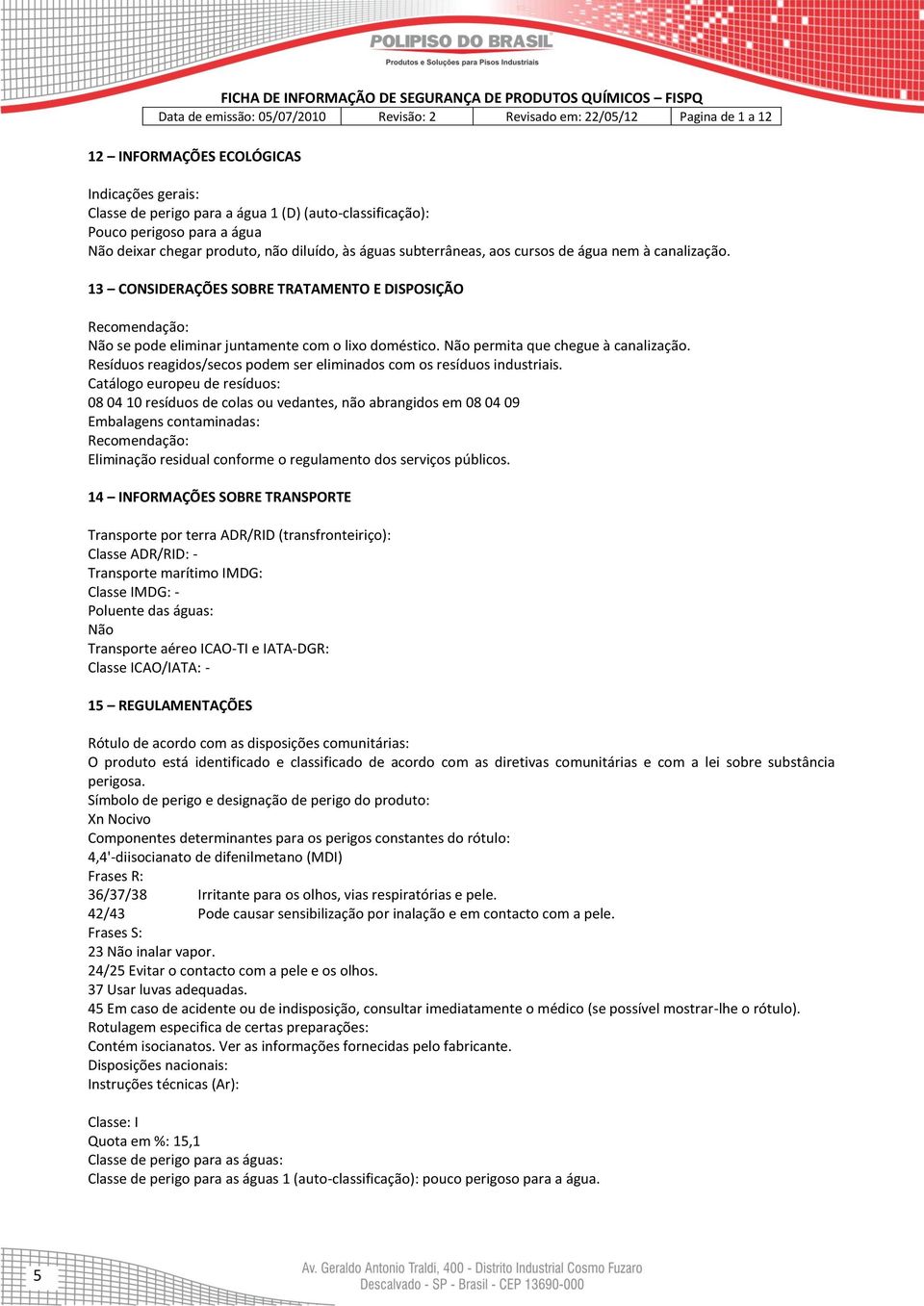 POLIPISO DO BRASIL
Produtos e Soluções para Pisos Industriais

FICHA DE INFORMAÇÃO DE SEGURANÇA DE PRODUTOS QUÍMICOS – FISPQ

| Data de emissão: 05/07/2010 | Revisão: 2 | Revisado em: 22/05/12 | Pagina de 1 a 12 |
|---|---|---|---|

12 – INFORMAÇÕES ECOLÓGICAS

Indicações gerais:
Classe de perigo para a água 1 (D) (auto-classificação):
Pouco perigoso para a água
Não deixar chegar produto, não diluído, às águas subterrâneas, aos cursos de água nem à canalização.

13 – CONSIDERAÇÕES SOBRE TRATAMENTO E DISPOSIÇÃO

Recomendação:
Não se pode eliminar juntamente com o lixo doméstico. Não permita que chegue à canalização.
Resíduos reagidos/secos podem ser eliminados com os resíduos industriais.
Catálogo europeu de resíduos:
08 04 10 resíduos de colas ou vedantes, não abrangidos em 08 04 09
Embalagens contaminadas:
Recomendação:
Eliminação residual conforme o regulamento dos serviços públicos.

14 – INFORMAÇÕES SOBRE TRANSPORTE

Transporte por terra ADR/RID (transfronteiriço):
Classe ADR/RID: -
Transporte marítimo IMDG:
Classe IMDG: -
Poluente das águas:
Não
Transporte aéreo ICAO-TI e IATA-DGR:
Classe ICAO/IATA: -

15 – REGULAMENTAÇÕES

Rótulo de acordo com as disposições comunitárias:
O produto está identificado e classificado de acordo com as diretivas comunitárias e com a lei sobre substância perigosa.
Símbolo de perigo e designação de perigo do produto:
Xn Nocivo
Componentes determinantes para os perigos constantes do rótulo:
4,4'-diisocianato de difenilmetano (MDI)
Frases R:
36/37/38 Irritante para os olhos, vias respiratórias e pele.
42/43 Pode causar sensibilização por inalação e em contacto com a pele.
Frases S:
23 Não inalar vapor.
24/25 Evitar o contacto com a pele e os olhos.
37 Usar luvas adequadas.
45 Em caso de acidente ou de indisposição, consultar imediatamente o médico (se possível mostrar-lhe o rótulo).
Rotulagem especifica de certas preparações:
Contém isocianatos. Ver as informações fornecidas pelo fabricante.
Disposições nacionais:
Instruções técnicas (Ar):

Classe: I
Quota em %: 15,1
Classe de perigo para as águas:
Classe de perigo para as águas 1 (auto-classificação): pouco perigoso para a água.

5

Av. Geraldo Antonio Traldi, 400 - Distrito Industrial Cosmo Fuzaro
Descalvado - SP - Brasil - CEP 13690-000